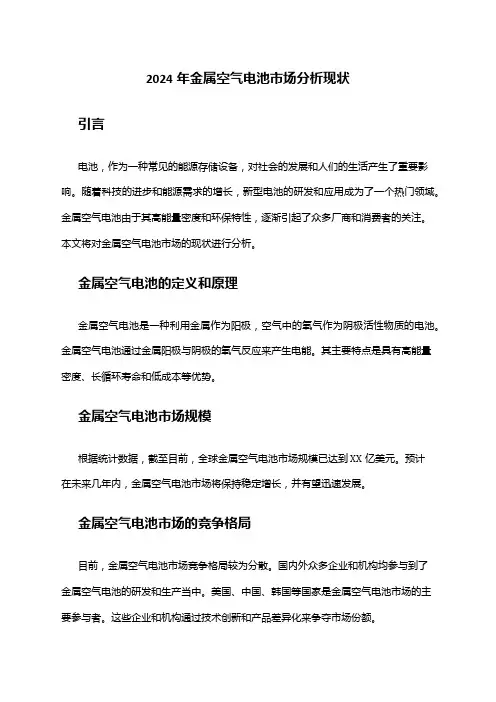 2024 年金属空气电池市场分析现状

引言

电池，作为一种常见的能源存储设备，对社会的发展和人们的生活产生了重要影响。随着科技的进步和能源需求的增长，新型电池的研发和应用成为了一个热门领域。金属空气电池由于其高能量密度和环保特性，逐渐引起了众多厂商和消费者的关注。本文将对金属空气电池市场的现状进行分析。

金属空气电池的定义和原理

金属空气电池是一种利用金属作为阳极，空气中的氧气作为阴极活性物质的电池。金属空气电池通过金属阳极与阴极的氧气反应来产生电能。其主要特点是具有高能量密度、长循环寿命和低成本等优势。

金属空气电池市场规模

根据统计数据，截至目前，全球金属空气电池市场规模已达到 XX 亿美元。预计在未来几年内，金属空气电池市场将保持稳定增长，并有望迅速发展。

金属空气电池市场的竞争格局

目前，金属空气电池市场竞争格局较为分散。国内外众多企业和机构均参与到了金属空气电池的研发和生产当中。美国、中国、韩国等国家是金属空气电池市场的主要参与者。这些企业和机构通过技术创新和产品差异化来争夺市场份额。